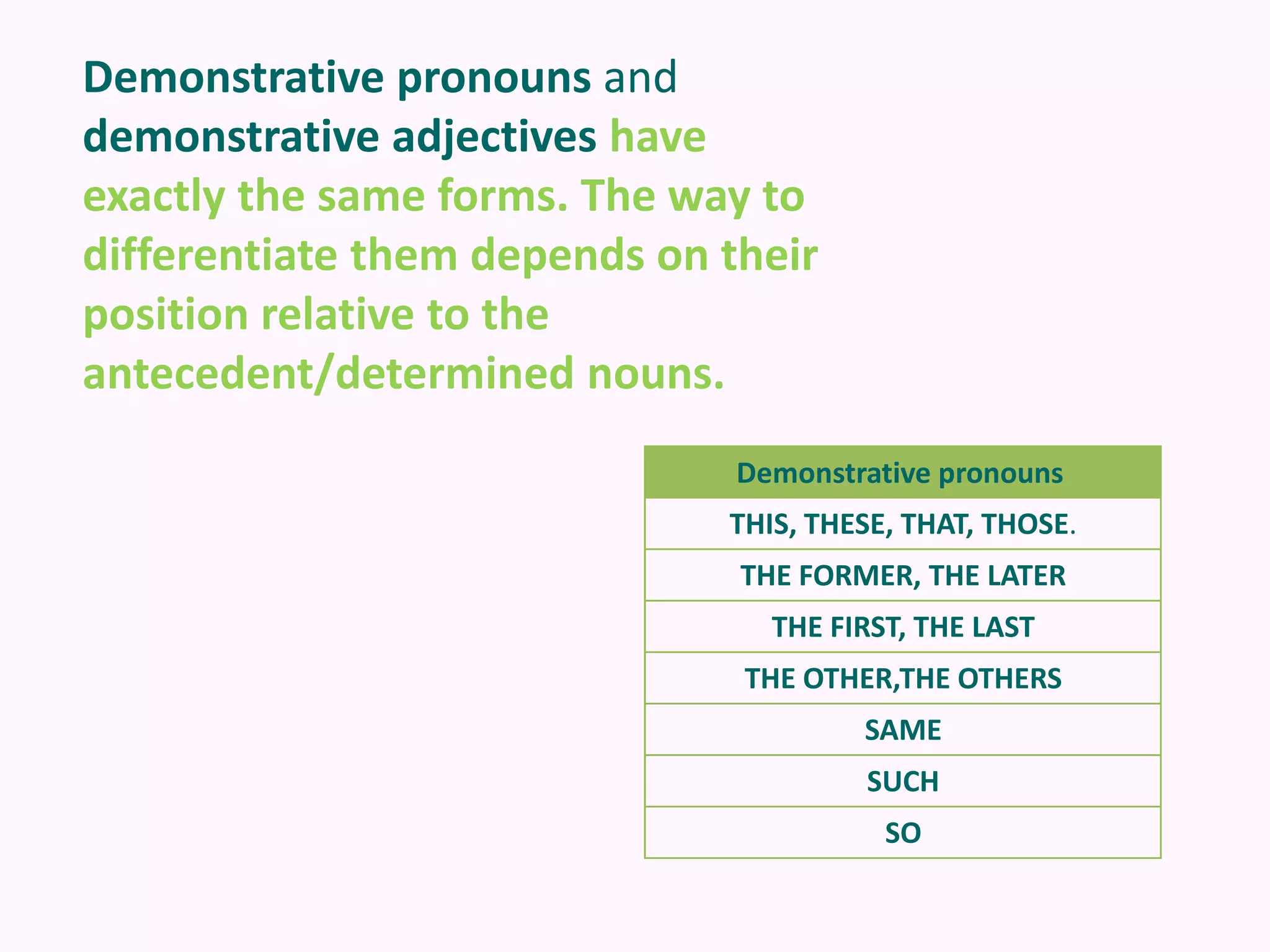 Demonstrative pronouns and demonstrative adjectives have exactly the same forms. The way to differentiate them depends on their position relative to the antecedent/determined nouns.

| Demonstrative pronouns |
|---|
| THIS, THESE, THAT, THOSE. |
| THE FORMER, THE LATER |
| THE FIRST, THE LAST |
| THE OTHER,THE OTHERS |
| SAME |
| SUCH |
| SO |